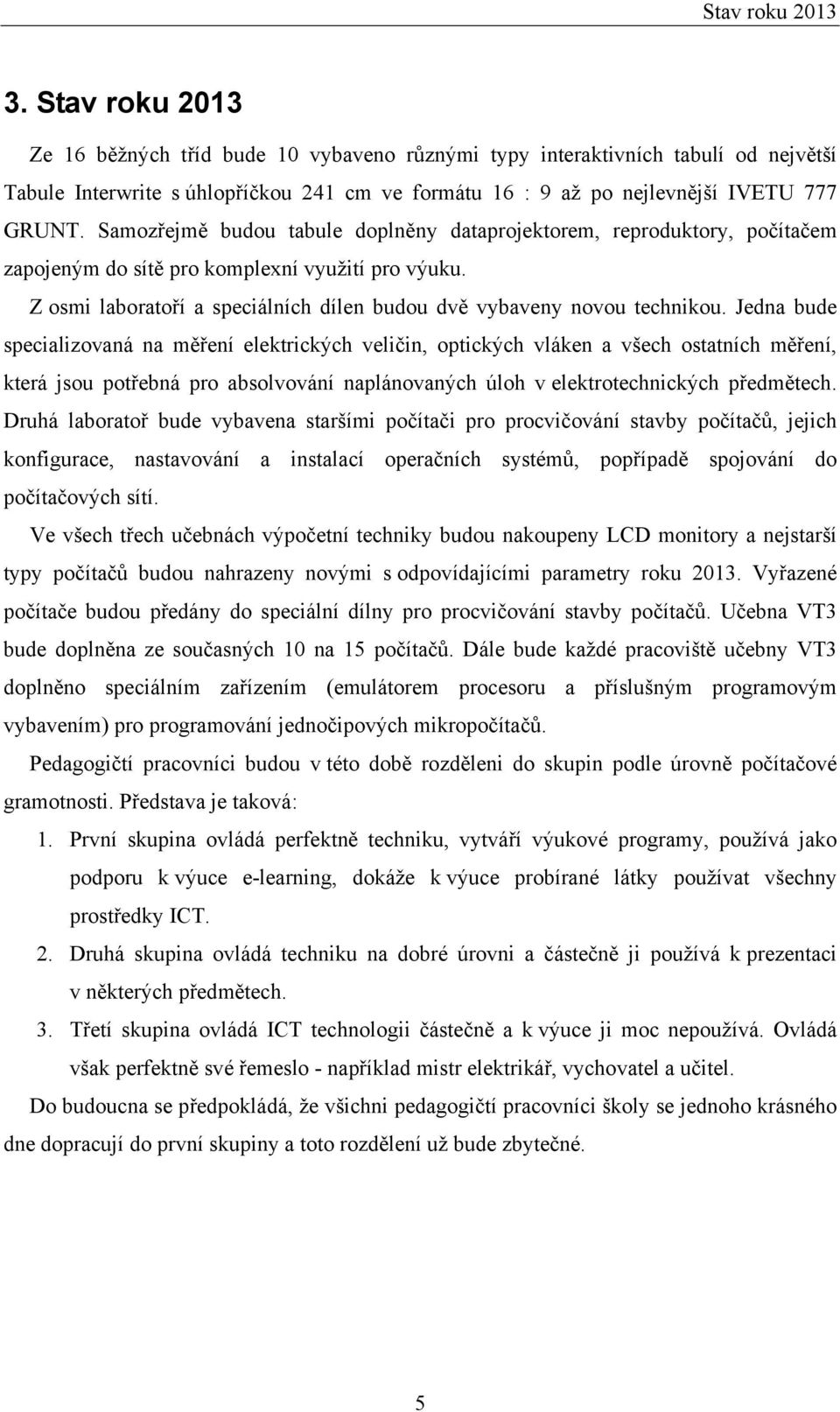 Stav roku 2013

3. Stav roku 2013

Ze 16 běžných tříd bude 10 vybaveno různými typy interaktivních tabulí od největší Tabule Interwrite s úhlopříčkou 241 cm ve formátu 16 : 9 až po nejlevnější IVETU 777 GRUNT. Samozřejmě budou tabule doplněny dataprojektorem, reproduktory, počítačem zapojeným do sítě pro komplexní využití pro výuku.

Z osmi laboratoří a speciálních dílen budou dvě vybaveny novou technikou. Jedna bude specializovaná na měření elektrických veličin, optických vláken a všech ostatních měření, která jsou potřebná pro absolvování naplánovaných úloh v elektrotechnických předmětech. Druhá laboratoř bude vybavena staršími počítači pro procvičování stavby počítačů, jejich konfigurace, nastavování a instalací operačních systémů, popřípadě spojování do počítačových sítí.

Ve všech třech učebnách výpočetní techniky budou nakoupeny LCD monitory a nejstarší typy počítačů budou nahrazeny novými s odpovídajícími parametry roku 2013. Vyřazené počítače budou předány do speciální dílny pro procvičování stavby počítačů. Učebna VT3 bude doplněna ze současných 10 na 15 počítačů. Dále bude každé pracoviště učebny VT3 doplněno speciálním zařízením (emulátorem procesoru a příslušným programovým vybavením) pro programování jednočipových mikropočítačů.

Pedagogičtí pracovníci budou v této době rozděleni do skupin podle úrovně počítačové gramotnosti. Představa je taková:

1. První skupina ovládá perfektně techniku, vytváří výukové programy, používá jako podporu k výuce e-learning, dokáže k výuce probírané látky používat všechny prostředky ICT.
2. Druhá skupina ovládá techniku na dobré úrovni a částečně ji používá k prezentaci v některých předmětech.
3. Třetí skupina ovládá ICT technologii částečně a k výuce ji moc nepoužívá. Ovládá však perfektně své řemeslo - například mistr elektrikář, vychovatel a učitel.

Do budoucna se předpokládá, že všichni pedagogičtí pracovníci školy se jednoho krásného dne dopracují do první skupiny a toto rozdělení už bude zbytečné.

5